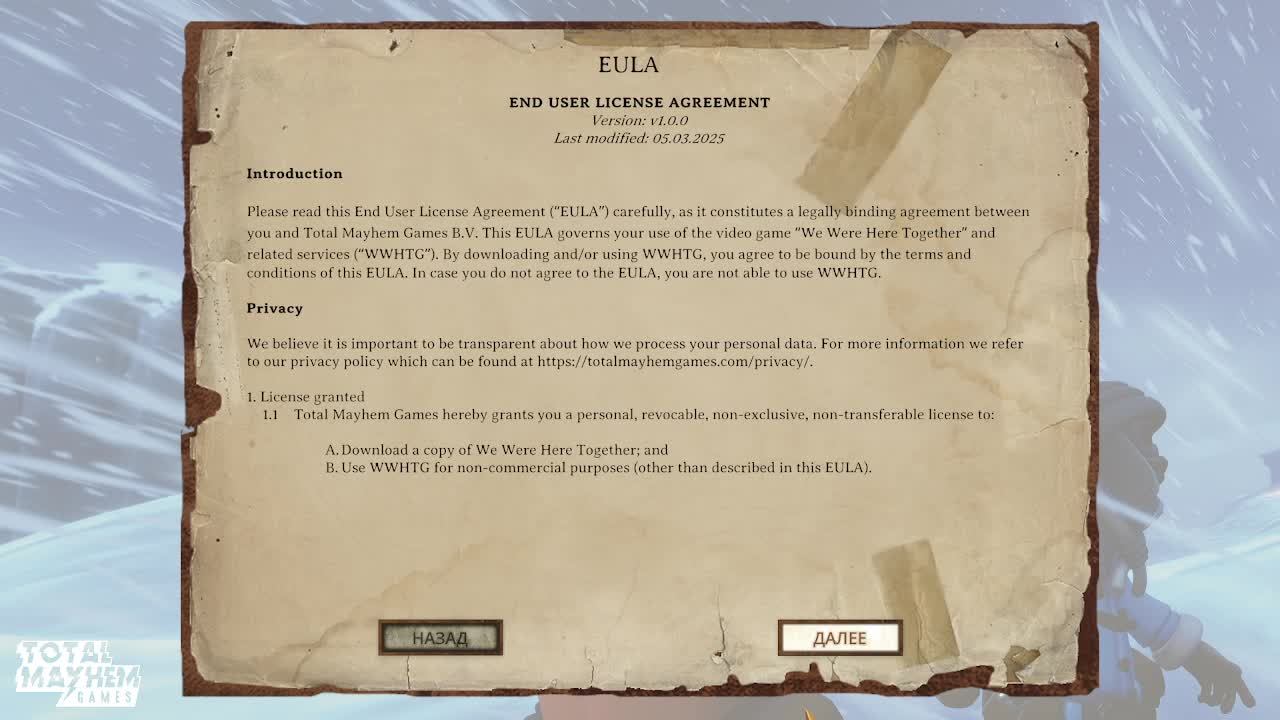 EULA

END USER LICENSE AGREEMENT
Version: v1.0.0
Last modified: 05.03.2025

Introduction

Please read this End User License Agreement ("EULA") carefully, as it constitutes a legally binding agreement between you and Total Mayhem Games B.V. This EULA governs your use of the video game "We Were Here Together" and related services ("WWHTG"). By downloading and/or using WWHTG, you agree to be bound by the terms and conditions of this EULA. In case you do not agree to the EULA, you are not able to use WWHTG.

Privacy

We believe it is important to be transparent about how we process your personal data. For more information we refer to our privacy policy which can be found at https://totalmayhemgames.com/privacy/.

1. License granted
1.1 Total Mayhem Games hereby grants you a personal, revocable, non-exclusive, non-transferable license to:

A. Download a copy of We Were Here Together; and
B. Use WWHTG for non-commercial purposes (other than described in this EULA).

НАЗАД

ДАЛЕЕ

TOTAL MAYHEM GAMES